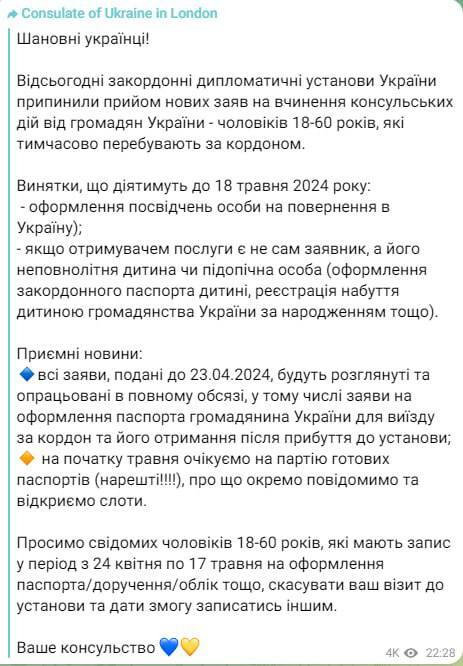 Consulate of Ukraine in London

Шановні українці!

Відсьогодні закордонні дипломатичні установи України припинили прийом нових заяв на вчинення консульських дій від громадян України - чоловіків 18-60 років, які тимчасово перебувають за кордоном.

Винятки, що діятимуть до 18 травня 2024 року:
- оформлення посвідчень особи на повернення в Україну);
- якщо отримувачем послуги є не сам заявник, а його неповнолітня дитина чи підопічна особа (оформлення закордонного паспорта дитині, реєстрація набуття дитиною громадянства України за народженням тощо).

Приємні новини:
🔷 всі заяви, подані до 23.04.2024, будуть розглянуті та опрацьовані в повному обсязі, у тому числі заяви на оформлення паспорта громадянина України для виїзду за кордон та його отримання після прибуття до установи;
🔶 на початку травня очікуємо на партію готових паспортів (нарешті!!!!), про що окремо повідомимо та відкриємо слоти.

Просимо свідомих чоловіків 18-60 років, які мають запис у період з 24 квітня по 17 травня на оформлення паспорта/доручення/облік тощо, скасувати ваш візит до установи та дати змогу записатись іншим.

Ваше консульство 💙💛

4K 22:28